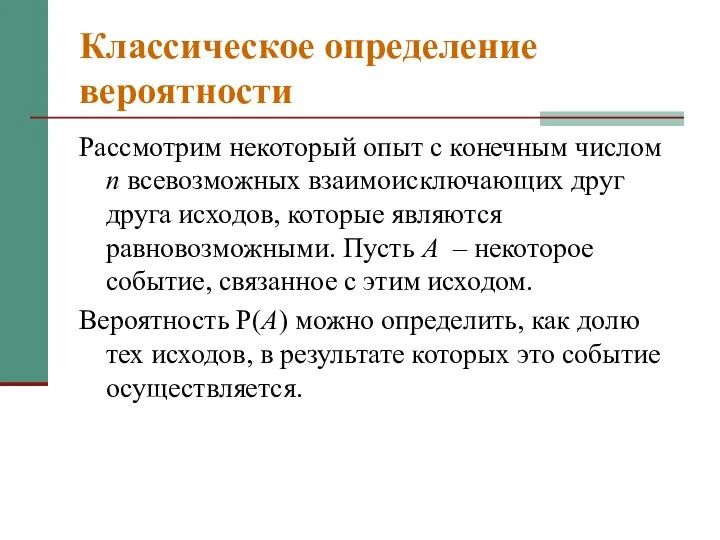 Классическое определение вероятности

Рассмотрим некоторый опыт с конечным числом $n$ всевозможных взаимоисключающих друг друга исходов, которые являются равновозможными. Пусть $A$ – некоторое событие, связанное с этим исходом.

Вероятность $P(A)$ можно определить, как долю тех исходов, в результате которых это событие осуществляется.